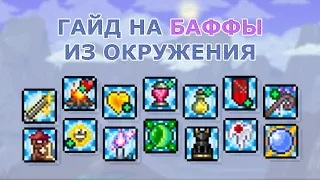 ГАЙД НА БАФФЫ
ИЗ ОКРУЖЕНИЯ

+1